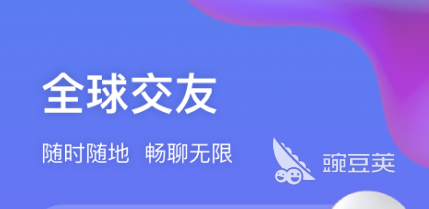 全球交友

随时随地 畅聊无限

豌豆荚